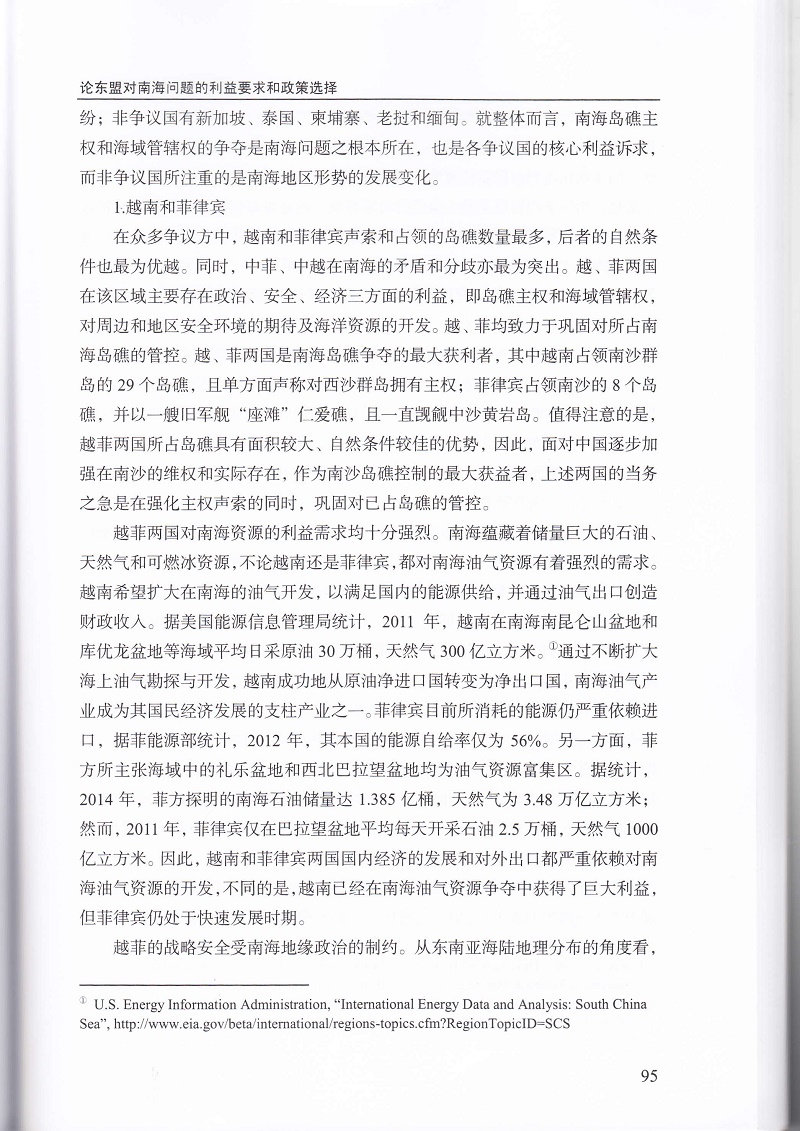 论东盟对南海问题的利益要求和政策选择

纷；非争议国有新加坡、泰国、柬埔寨、老挝和缅甸。就整体而言，南海岛礁主权和海域管辖权的争夺是南海问题之根本所在，也是各争议国的核心利益诉求，而非争议国所注重的是南海地区形势的发展变化。

1.越南和菲律宾

在众多争议方中，越南和菲律宾声索和占领的岛礁数量最多，后者的自然条件也最为优越。同时，中菲、中越在南海的矛盾和分歧亦最为突出。越、菲两国在该区域主要存在政治、安全、经济三方面的利益，即岛礁主权和海域管辖权，对周边和地区安全环境的期待及海洋资源的开发。越、菲均致力于巩固对所占南海岛礁的管控。越、菲两国是南海岛礁争夺的最大获利者，其中越南占领南沙群岛的 29 个岛礁，且单方面声称对西沙群岛拥有主权；菲律宾占领南沙的 8 个岛礁，并以一艘旧军舰“座滩”仁爱礁，且一直觊觎中沙黄岩岛。值得注意的是，越菲两国所占岛礁具有面积较大、自然条件较佳的优势，因此，面对中国逐步加强在南沙的维权和实际存在，作为南沙岛礁控制的最大获益者，上述两国的当务之急是在强化主权声索的同时，巩固对已占岛礁的管控。

越菲两国对南海资源的利益需求均十分强烈。南海蕴藏着储量巨大的石油、天然气和可燃冰资源，不论越南还是菲律宾，都对南海油气资源有着强烈的需求。越南希望扩大在南海的油气开发，以满足国内的能源供给，并通过油气出口创造财政收入。据美国能源信息管理局统计，2011 年，越南在南海南昆仑山盆地和库优龙盆地等海域平均日采原油 30 万桶，天然气 300 亿立方米。①通过不断扩大海上油气勘探与开发，越南成功地从原油净进口国转变为净出口国，南海油气产业成为其国民经济发展的支柱产业之一。菲律宾目前所消耗的能源仍严重依赖进口，据菲能源部统计，2012 年，其本国的能源自给率仅为 56%。另一方面，菲方所主张海域中的礼乐盆地和西北巴拉望盆地均为油气资源富集区。据统计，2014 年，菲方探明的南海石油储量达 1.385 亿桶，天然气为 3.48 万亿立方米；然而，2011 年，菲律宾仅在巴拉望盆地平均每天开采石油 2.5 万桶，天然气 1000 亿立方米。因此，越南和菲律宾两国国内经济的发展和对外出口都严重依赖对南海油气资源的开发，不同的是，越南已经在南海油气资源争夺中获得了巨大利益，但菲律宾仍处于快速发展时期。

越菲的战略安全受南海地缘政治的制约。从东南亚海陆地理分布的角度看，

① U.S. Energy Information Administration, “International Energy Data and Analysis: South China Sea”, http://www.eia.gov/beta/international/regions-topics.cfm?RegionTopicID=SCS

95